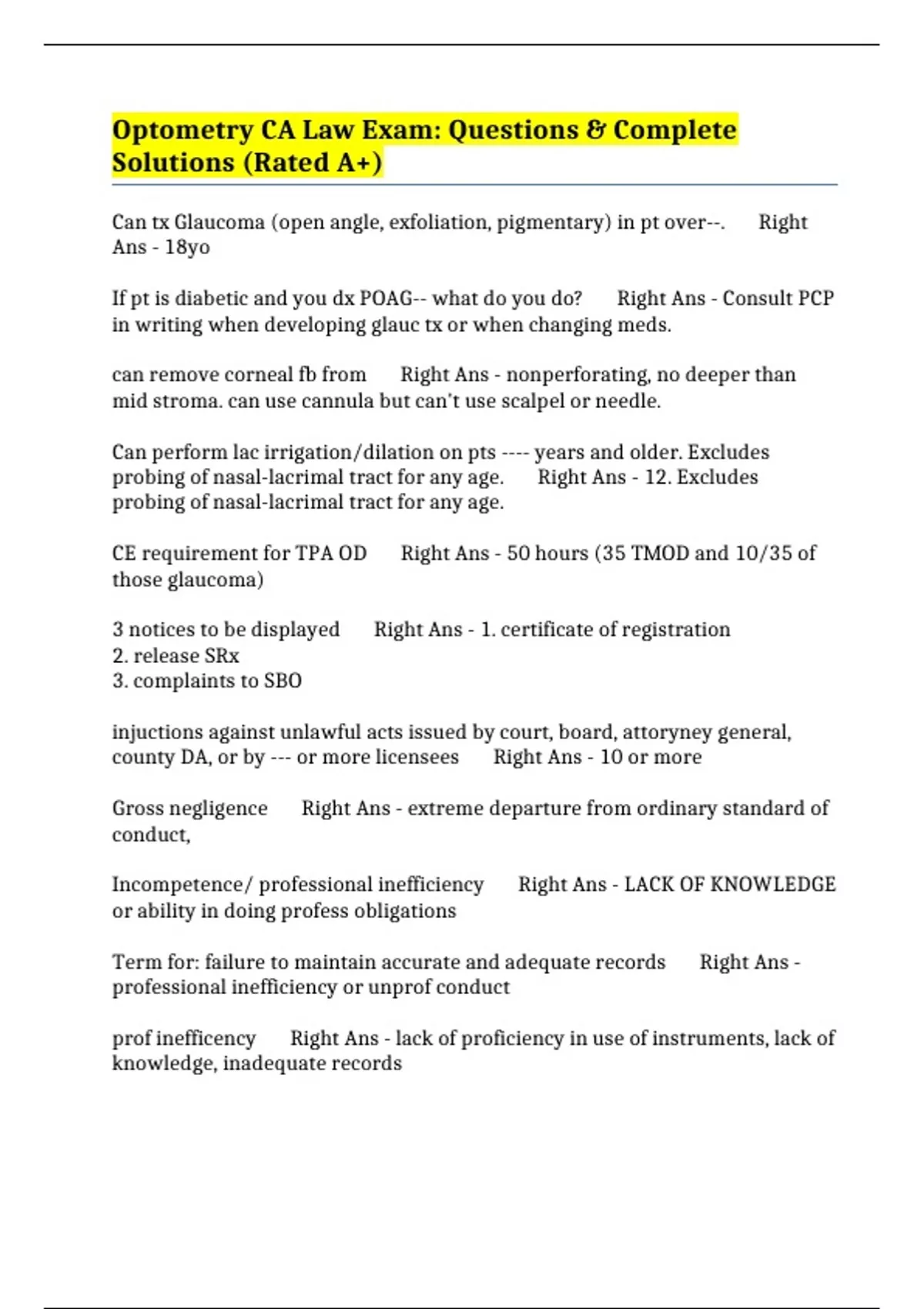 Optometry CA Law Exam: Questions & Complete Solutions (Rated A+)

Can tx Glaucoma (open angle, exfoliation, pigmentary) in pt over--. Right Ans - 18yo

If pt is diabetic and you dx POAG-- what do you do? Right Ans - Consult PCP in writing when developing glauc tx or when changing meds.

can remove corneal fb from Right Ans - nonperforating, no deeper than mid stroma. can use cannula but can't use scalpel or needle.

Can perform lac irrigation/dilation on pts ---- years and older. Excludes probing of nasal-lacrimal tract for any age. Right Ans - 12. Excludes probing of nasal-lacrimal tract for any age.

CE requirement for TPA OD Right Ans - 50 hours (35 TMOD and 10/35 of those glaucoma)

3 notices to be displayed Right Ans - 1. certificate of registration
2. release SRx
3. complaints to SBO

injuctions against unlawful acts issued by court, board, attoryney general, county DA, or by --- or more licensees Right Ans - 10 or more

Gross negligence Right Ans - extreme departure from ordinary standard of conduct,

Incompetence/ professional inefficiency Right Ans - LACK OF KNOWLEDGE or ability in doing profess obligations

Term for: failure to maintain accurate and adequate records Right Ans - professional inefficiency or unprof conduct

prof inefficency Right Ans - lack of proficiency in use of instruments, lack of knowledge, inadequate records